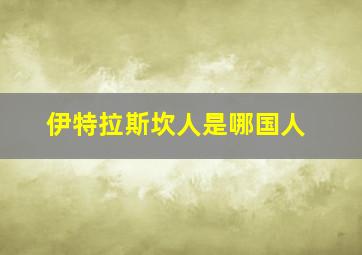 伊特拉斯坎人是哪国人